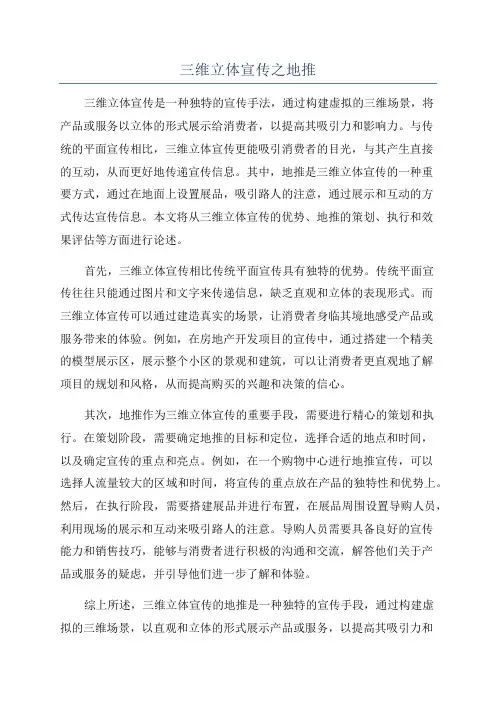 三维立体宣传之地推

三维立体宣传是一种独特的宣传手法，通过构建虚拟的三维场景，将产品或服务以立体的形式展示给消费者，以提高其吸引力和影响力。与传统的平面宣传相比，三维立体宣传更能吸引消费者的目光，与其产生直接的互动，从而更好地传递宣传信息。其中，地推是三维立体宣传的一种重要方式，通过在地面上设置展品，吸引路人的注意，通过展示和互动的方式传达宣传信息。本文将从三维立体宣传的优势、地推的策划、执行和效果评估等方面进行论述。

首先，三维立体宣传相比传统平面宣传具有独特的优势。传统平面宣传往往只能通过图片和文字来传递信息，缺乏直观和立体的表现形式。而三维立体宣传可以通过建造真实的场景，让消费者身临其境地感受产品或服务带来的体验。例如，在房地产开发项目的宣传中，通过搭建一个精美的模型展示区，展示整个小区的景观和建筑，可以让消费者更直观地了解项目的规划和风格，从而提高购买的兴趣和决策的信心。

其次，地推作为三维立体宣传的重要手段，需要进行精心的策划和执行。在策划阶段，需要确定地推的目标和定位，选择合适的地点和时间，以及确定宣传的重点和亮点。例如，在一个购物中心进行地推宣传，可以选择人流量较大的区域和时间，将宣传的重点放在产品的独特性和优势上。然后，在执行阶段，需要搭建展品并进行布置，在展品周围设置导购人员，利用现场的展示和互动来吸引路人的注意。导购人员需要具备良好的宣传能力和销售技巧，能够与消费者进行积极的沟通和交流，解答他们关于产品或服务的疑虑，并引导他们进一步了解和体验。

综上所述，三维立体宣传的地推是一种独特的宣传手段，通过构建虚拟的三维场景，以直观和立体的形式展示产品或服务，以提高其吸引力和